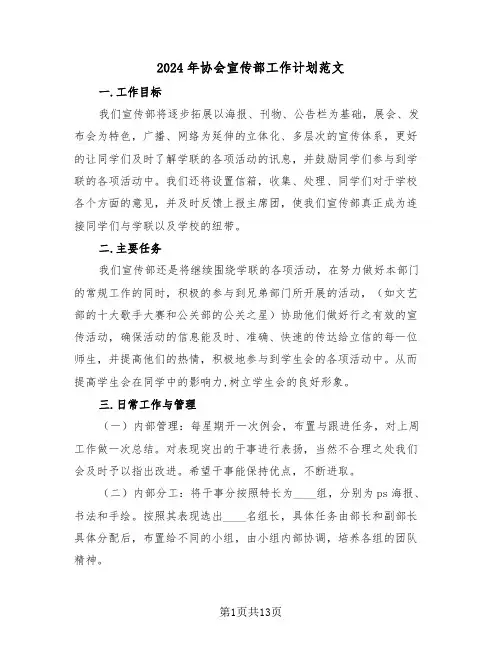 2024年协会宣传部工作计划范文

一.工作目标

我们宣传部将逐步拓展以海报、刊物、公告栏为基础，展会、发布会为特色，广播、网络为延伸的立体化、多层次的宣传体系，更好的让同学们及时了解学联的各项活动的讯息，并鼓励同学们参与到学联的各项活动中。我们还将设置信箱，收集、处理、同学们对于学校各个方面的意见，并及时反馈上报主席团，使我们宣传部真正成为连接同学们与学联以及学校的纽带。

二.主要任务

我们宣传部还是将继续围绕学联的各项活动，在努力做好本部门的常规工作的同时，积极的参与到兄弟部门所开展的活动，（如文艺部的十大歌手大赛和公关部的公关之星）协助他们做好行之有效的宣传活动，确保活动的信息能及时、准确、快速的传达给立信的每一位师生，并提高他们的热情，积极地参与到学生会的各项活动中。从而提高学生会在同学中的影响力,树立学生会的良好形象。

三.日常工作与管理

（一）内部管理：每星期开一次例会，布置与跟进任务，对上周工作做一次总结。对表现突出的干事进行表扬，当然不合理之处我们会及时予以指出改进。希望干事能保持优点，不断进取。

（二）内部分工：将干事分按照特长为____组，分别为ps海报、书法和手绘。按照其表现选出____名组长，具体任务由部长和副部长具体分配后，布置给不同的小组，由小组内部协调，培养各组的团队精神。

第1页共13页